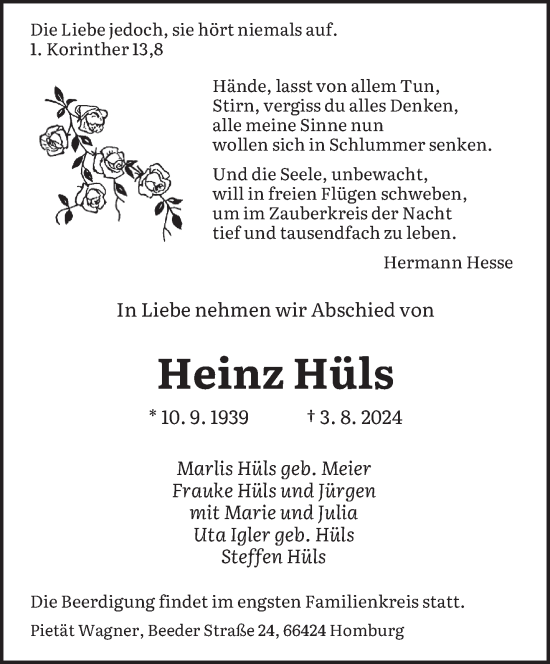 Die Liebe jedoch, sie hört niemals auf.
1. Korinther 13,8

Hände, lasst von allem Tun,
Stirn, vergiss du alles Denken,
alle meine Sinne nun
wollen sich in Schlummer senken.

Und die Seele, unbewacht,
will in freien Flügen schweben,
um im Zauberkreis der Nacht
tief und tausendfach zu leben.

Hermann Hesse

In Liebe nehmen wir Abschied von

Heinz Hüls

* 10. 9. 1939 † 3. 8. 2024

Marlis Hüls geb. Meier
Frauke Hüls und Jürgen
mit Marie und Julia
Uta Igler geb. Hüls
Steffen Hüls

Die Beerdigung findet im engsten Familienkreis statt.

Pietät Wagner, Beeder Straße 24, 66424 Homburg